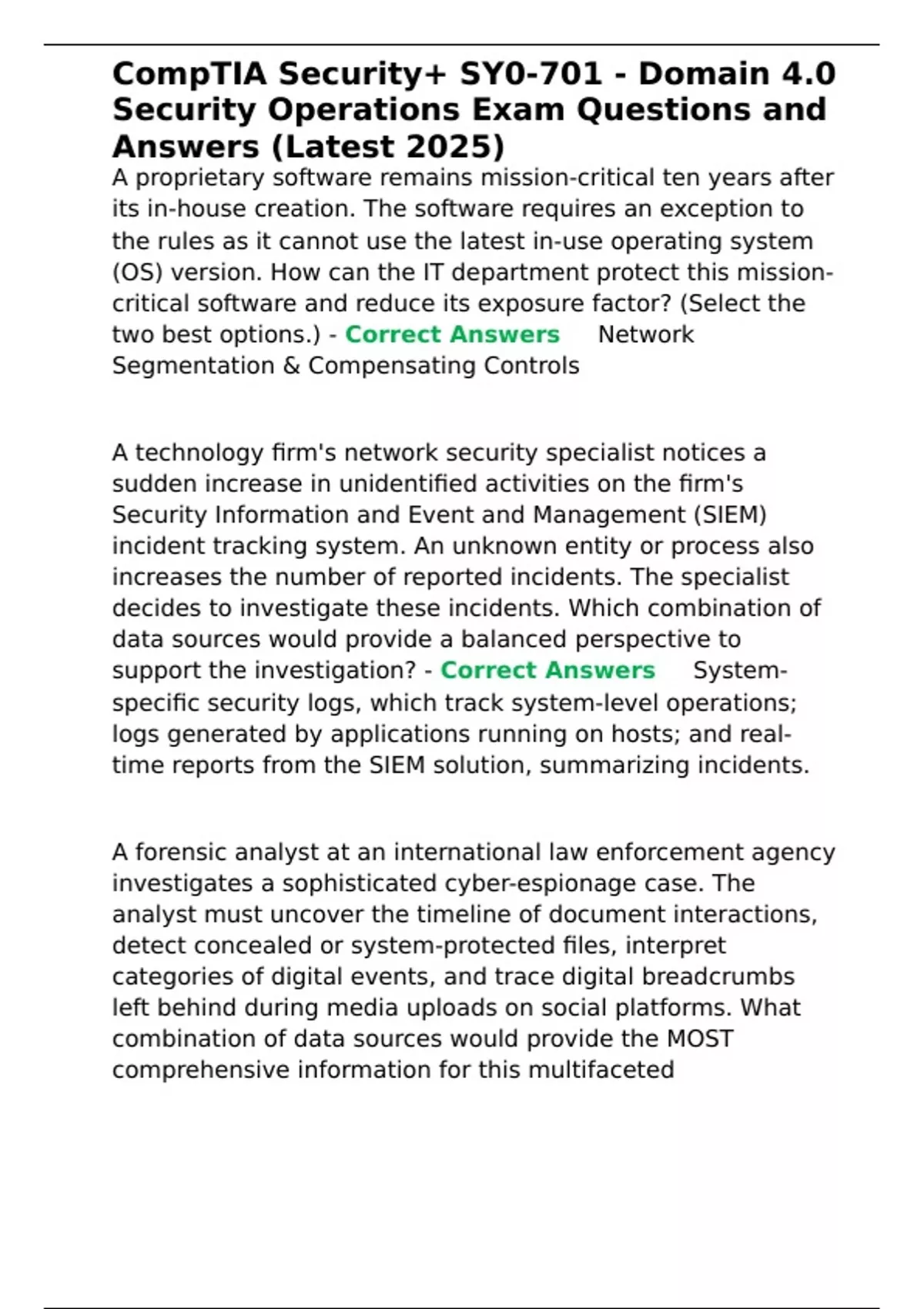 CompTIA Security+ SY0-701 - Domain 4.0 Security Operations Exam Questions and Answers (Latest 2025)

A proprietary software remains mission-critical ten years after its in-house creation. The software requires an exception to the rules as it cannot use the latest in-use operating system (OS) version. How can the IT department protect this mission-critical software and reduce its exposure factor? (Select the two best options.) - Correct Answers Network Segmentation & Compensating Controls

A technology firm's network security specialist notices a sudden increase in unidentified activities on the firm's Security Information and Event and Management (SIEM) incident tracking system. An unknown entity or process also increases the number of reported incidents. The specialist decides to investigate these incidents. Which combination of data sources would provide a balanced perspective to support the investigation? - Correct Answers System-specific security logs, which track system-level operations; logs generated by applications running on hosts; and real-time reports from the SIEM solution, summarizing incidents.

A forensic analyst at an international law enforcement agency investigates a sophisticated cyber-espionage case. The analyst must uncover the timeline of document interactions, detect concealed or system-protected files, interpret categories of digital events, and trace digital breadcrumbs left behind during media uploads on social platforms. What combination of data sources would provide the MOST comprehensive information for this multifaceted